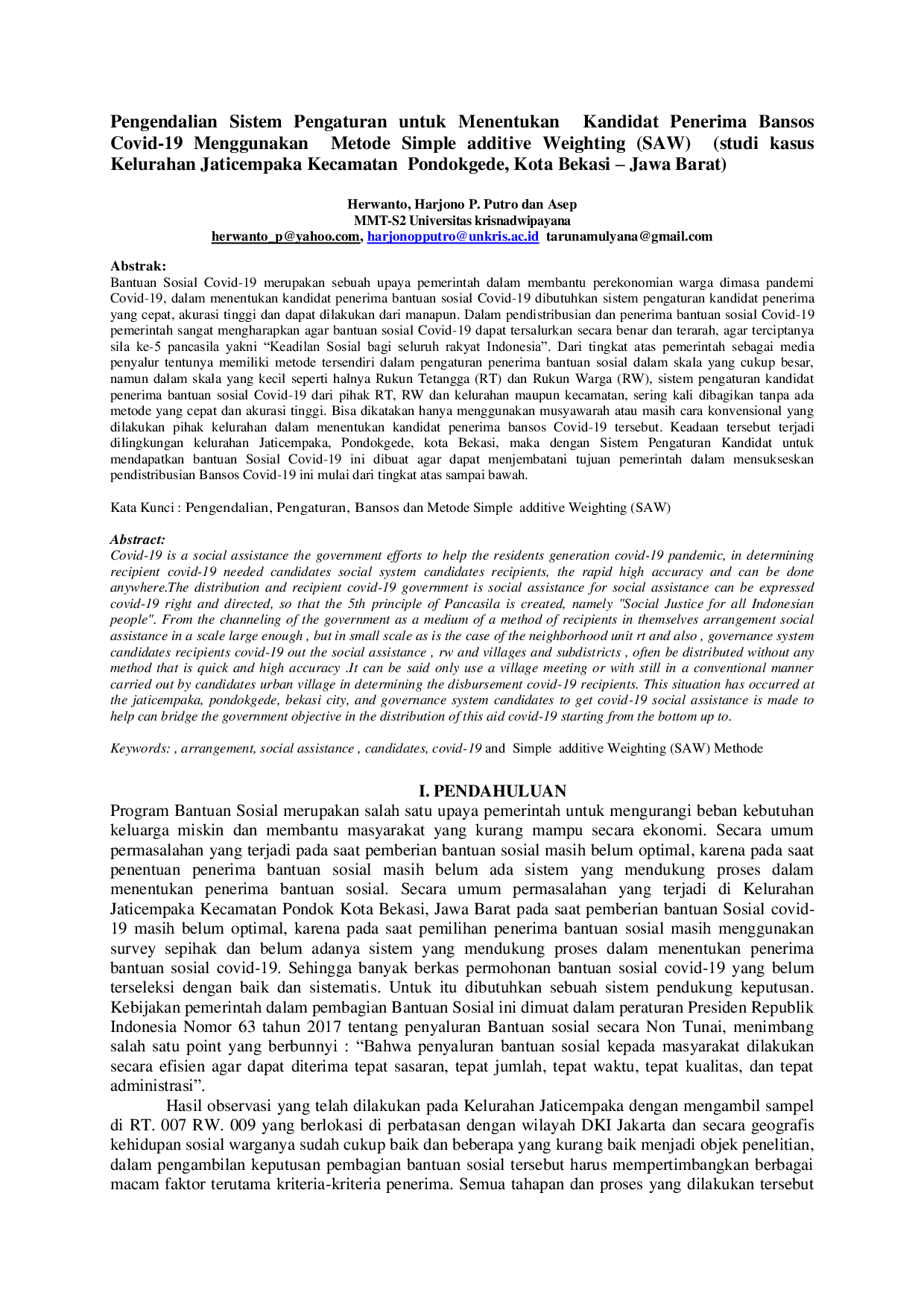 Pengendalian Sistem Pengaturan untuk Menentukan Kandidat Penerima Bansos Covid-19 Menggunakan Metode Simple additive Weighting (SAW) (studi kasus Kelurahan Jaticempaka Kecamatan Pondokgede, Kota Bekasi – Jawa Barat)

Herwanto, Harjono P. Putro dan Asep
MMT-S2 Universitas krisnadwipayana
herwanto_p@yahoo.com, harjonopputro@unkris.ac.id tarunamulyana@gmail.com

Abstrak:
Bantuan Sosial Covid-19 merupakan sebuah upaya pemerintah dalam membantu perekonomian warga dimasa pandemi Covid-19, dalam menentukan kandidat penerima bantuan sosial Covid-19 dibutuhkan sistem pengaturan kandidat penerima yang cepat, akurasi tinggi dan dapat dilakukan dari manapun. Dalam pendistribusian dan penerima bantuan sosial Covid-19 pemerintah sangat mengharapkan agar bantuan sosial Covid-19 dapat tersalurkan secara benar dan terarah, agar terciptanya sila ke-5 pancasila yakni "Keadilan Sosial bagi seluruh rakyat Indonesia". Dari tingkat atas pemerintah sebagai media penyalur tentunya memiliki metode tersendiri dalam pengaturan penerima bantuan sosial dalam skala yang cukup besar, namun dalam skala yang kecil seperti halnya Rukun Tetangga (RT) dan Rukun Warga (RW), sistem pengaturan kandidat penerima bantuan sosial Covid-19 dari pihak RT, RW dan kelurahan maupun kecamatan, sering kali dibagikan tanpa ada metode yang cepat dan akurasi tinggi. Bisa dikatakan hanya menggunakan musyawarah atau masih cara konvensional yang dilakukan pihak kelurahan dalam menentukan kandidat penerima bansos Covid-19 tersebut. Keadaan tersebut terjadi dilingkungan kelurahan Jaticempaka, Pondokgede, kota Bekasi, maka dengan Sistem Pengaturan Kandidat untuk mendapatkan bantuan Sosial Covid-19 ini dibuat agar dapat menjembatani tujuan pemerintah dalam mensukseskan pendistribusian Bansos Covid-19 ini mulai dari tingkat atas sampai bawah.

Kata Kunci : Pengendalian, Pengaturan, Bansos dan Metode Simple additive Weighting (SAW)

Abstract:
Covid-19 is a social assistance the government efforts to help the residents generation covid-19 pandemic, in determining recipient covid-19 needed candidates social system candidates recipients, the rapid high accuracy and can be done anywhere.The distribution and recipient covid-19 government is social assistance for social assistance can be expressed covid-19 right and directed, so that the 5th principle of Pancasila is created, namely "Social Justice for all Indonesian people". From the channeling of the government as a medium of a method of recipients in themselves arrangement social assistance in a scale large enough , but in small scale as is the case of the neighborhood unit rt and also , governance system candidates recipients covid-19 out the social assistance , rw and villages and subdistricts , often be distributed without any method that is quick and high accuracy .It can be said only use a village meeting or with still in a conventional manner carried out by candidates urban village in determining the disbursement covid-19 recipients. This situation has occurred at the jaticempaka, pondokgede, bekasi city, and governance system candidates to get covid-19 social assistance is made to help can bridge the government objective in the distribution of this aid covid-19 starting from the bottom up to.

Keywords: , arrangement, social assistance , candidates, covid-19 and Simple additive Weighting (SAW) Methode

I. PENDAHULUAN
Program Bantuan Sosial merupakan salah satu upaya pemerintah untuk mengurangi beban kebutuhan keluarga miskin dan membantu masyarakat yang kurang mampu secara ekonomi. Secara umum permasalahan yang terjadi pada saat pemberian bantuan sosial masih belum optimal, karena pada saat penentuan penerima bantuan sosial masih belum ada sistem yang mendukung proses dalam menentukan penerima bantuan sosial. Secara umum permasalahan yang terjadi di Kelurahan Jaticempaka Kecamatan Pondok Kota Bekasi, Jawa Barat pada saat pemberian bantuan Sosial covid-19 masih belum optimal, karena pada saat pemilihan penerima bantuan sosial masih menggunakan survey sepihak dan belum adanya sistem yang mendukung proses dalam menentukan penerima bantuan sosial covid-19. Sehingga banyak berkas permohonan bantuan sosial covid-19 yang belum terseleksi dengan baik dan sistematis. Untuk itu dibutuhkan sebuah sistem pendukung keputusan. Kebijakan pemerintah dalam pembagian Bantuan Sosial ini dimuat dalam peraturan Presiden Republik Indonesia Nomor 63 tahun 2017 tentang penyaluran Bantuan sosial secara Non Tunai, menimbang salah satu point yang berbunnyi : "Bahwa penyaluran bantuan sosial kepada masyarakat dilakukan secara efisien agar dapat diterima tepat sasaran, tepat jumlah, tepat waktu, tepat kualitas, dan tepat administrasi".

Hasil observasi yang telah dilakukan pada Kelurahan Jaticempaka dengan mengambil sampel di RT. 007 RW. 009 yang berlokasi di perbatasan dengan wilayah DKI Jakarta dan secara geografis kehidupan sosial warganya sudah cukup baik dan beberapa yang kurang baik menjadi objek penelitian, dalam pengambilan keputusan pembagian bantuan sosial tersebut harus mempertimbangkan berbagai macam faktor terutama kriteria-kriteria penerima. Semua tahapan dan proses yang dilakukan tersebut